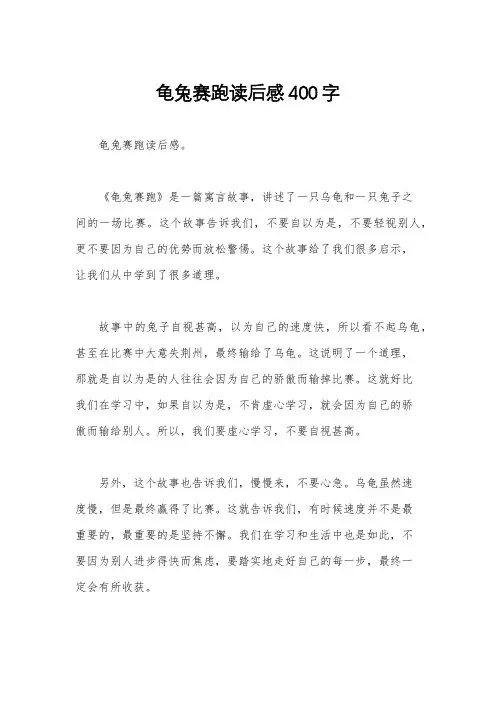 龟兔赛跑读后感400字

龟兔赛跑读后感。

《龟兔赛跑》是一篇寓言故事，讲述了一只乌龟和一只兔子之间的一场比赛。这个故事告诉我们，不要自以为是，不要轻视别人，更不要因为自己的优势而放松警惕。这个故事给了我们很多启示，让我们从中学到了很多道理。

故事中的兔子自视甚高，以为自己的速度快，所以看不起乌龟，甚至在比赛中大意失荆州，最终输给了乌龟。这说明了一个道理，那就是自以为是的人往往会因为自己的骄傲而输掉比赛。这就好比我们在学习中，如果自以为是，不肯虚心学习，就会因为自己的骄傲而输给别人。所以，我们要虚心学习，不要自视甚高。

另外，这个故事也告诉我们，慢慢来，不要心急。乌龟虽然速度慢，但是最终赢得了比赛。这就告诉我们，有时候速度并不是最重要的，最重要的是坚持不懈。我们在学习和生活中也是如此，不要因为别人进步得快而焦虑，要踏实地走好自己的每一步，最终一定会有所收获。